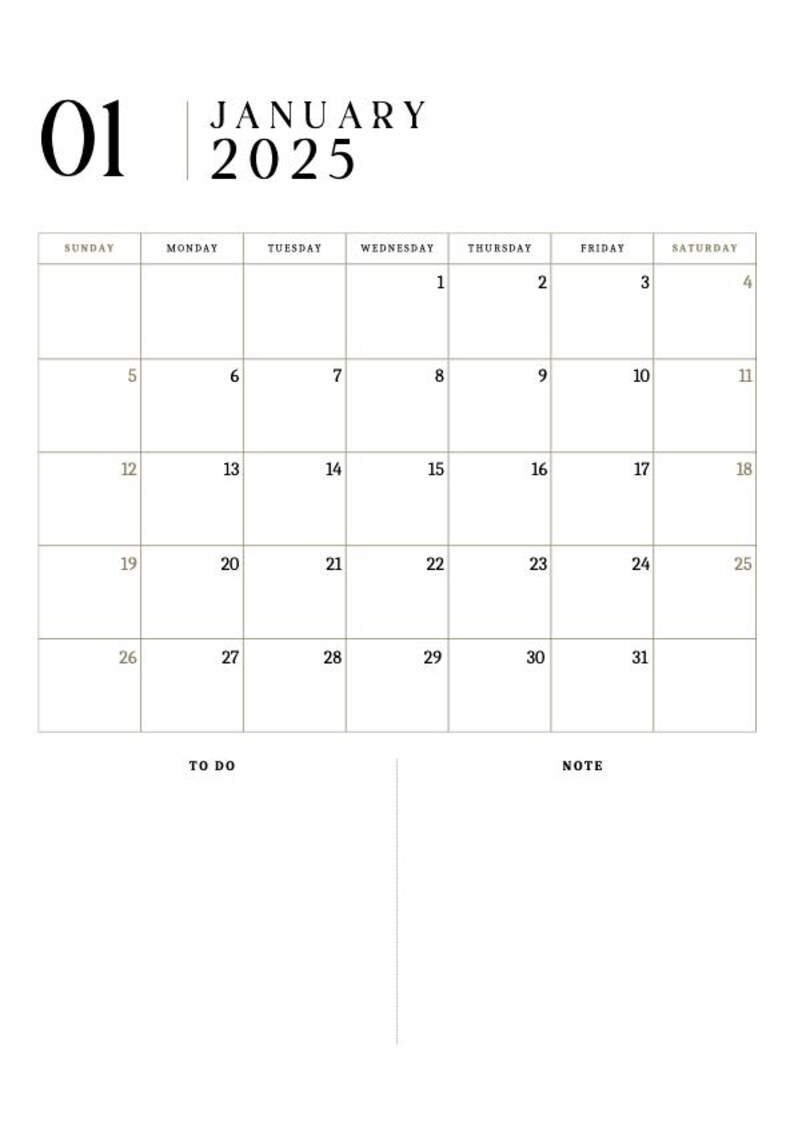 01

JANUARY
2025

| SUNDAY | MONDAY | TUESDAY | WEDNESDAY | THURSDAY | FRIDAY | SATURDAY |
|---|---|---|---|---|---|---|
| | | | 1 | 2 | 3 | 4 |
| 5 | 6 | 7 | 8 | 9 | 10 | 11 |
| 12 | 13 | 14 | 15 | 16 | 17 | 18 |
| 19 | 20 | 21 | 22 | 23 | 24 | 25 |
| 26 | 27 | 28 | 29 | 30 | 31 | |

TO DO

NOTE